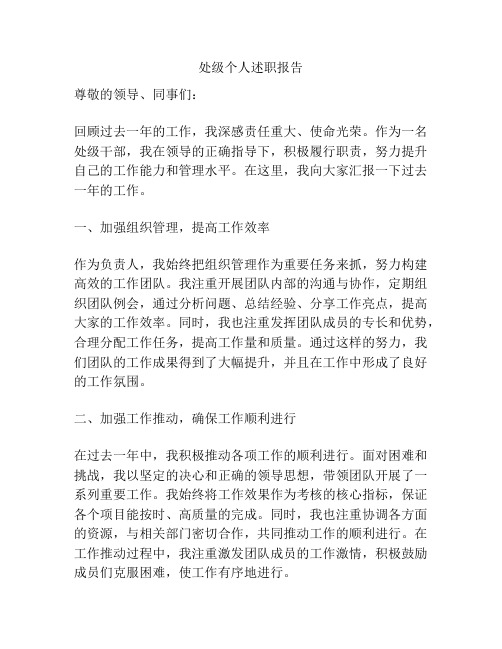 处级个人述职报告

尊敬的领导、同事们：

回顾过去一年的工作，我深感责任重大、使命光荣。作为一名处级干部，我在领导的正确指导下，积极履行职责，努力提升自己的工作能力和管理水平。在这里，我向大家汇报一下过去一年的工作。

一、加强组织管理，提高工作效率

作为负责人，我始终把组织管理作为重要任务来抓，努力构建高效的工作团队。我注重开展团队内部的沟通与协作，定期组织团队例会，通过分析问题、总结经验、分享工作亮点，提高大家的工作效率。同时，我也注重发挥团队成员的专长和优势，合理分配工作任务，提高工作量和质量。通过这样的努力，我们团队的工作成果得到了大幅提升，并且在工作中形成了良好的工作氛围。

二、加强工作推动，确保工作顺利进行

在过去一年中，我积极推动各项工作的顺利进行。面对困难和挑战，我以坚定的决心和正确的领导思想，带领团队开展了一系列重要工作。我始终将工作效果作为考核的核心指标，保证各个项目能按时、高质量的完成。同时，我也注重协调各方面的资源，与相关部门密切合作，共同推动工作的顺利进行。在工作推动过程中，我注重激发团队成员的工作激情，积极鼓励成员们克服困难，使工作有序地进行。